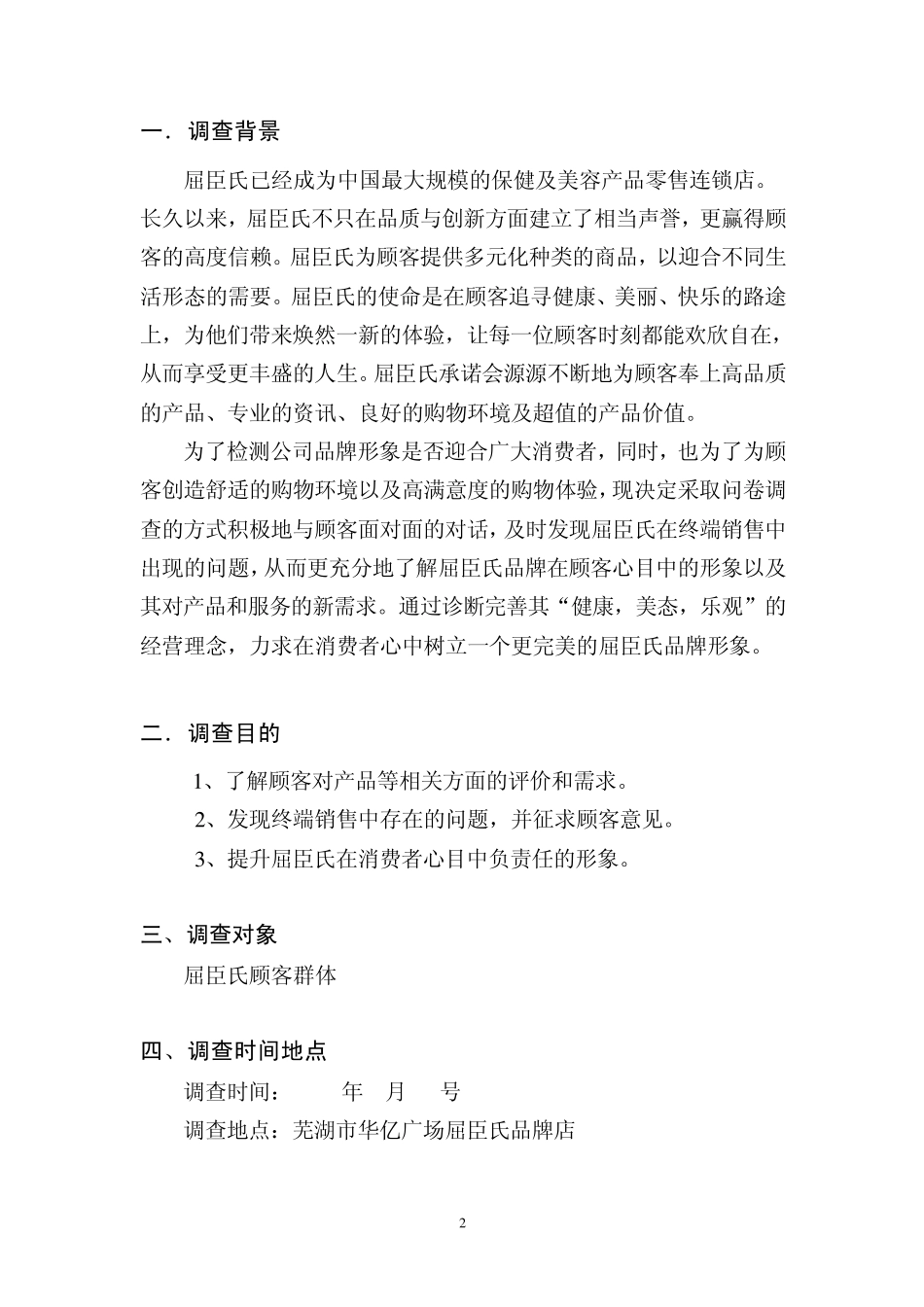 一．调查背景

屈臣氏已经成为中国最大规模的保健及美容产品零售连锁店。长久以来，屈臣氏不只在品质与创新方面建立了相当声誉，更赢得顾客的高度信赖。屈臣氏为顾客提供多元化种类的商品，以迎合不同生活形态的需要。屈臣氏的使命是在顾客追寻健康、美丽、快乐的路途上，为他们带来焕然一新的体验，让每一位顾客时刻都能欢欣自在，从而享受更丰盛的人生。屈臣氏承诺会源源不断地为顾客奉上高品质的产品、专业的资讯、良好的购物环境及超值的产品价值。

为了检测公司品牌形象是否迎合广大消费者，同时，也为了为顾客创造舒适的购物环境以及高满意度的购物体验，现决定采取问卷调查的方式积极地与顾客面对面的对话，及时发现屈臣氏在终端销售中出现的问题，从而更充分地了解屈臣氏品牌在顾客心目中的形象以及其对产品和服务的新需求。通过诊断完善其“健康，美态，乐观”的经营理念，力求在消费者心中树立一个更完美的屈臣氏品牌形象。

二．调查目的

1、了解顾客对产品等相关方面的评价和需求。
2、发现终端销售中存在的问题，并征求顾客意见。
3、提升屈臣氏在消费者心目中负责任的形象。

三、调查对象

屈臣氏顾客群体

四、调查时间地点

调查时间：　　年　月　号
调查地点：芜湖市华亿广场屈臣氏品牌店

2